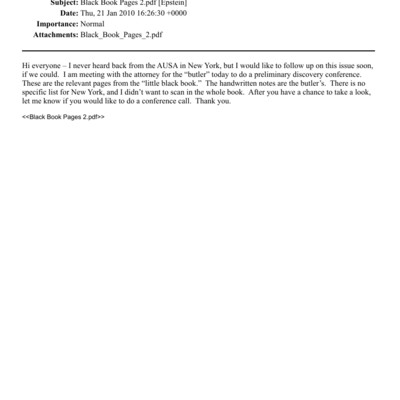 Subject: Black Book Pages 2.pdf [Epstein]
Date: Thu, 21 Jan 2010 16:26:30 +0000
Importance: Normal
Attachments: Black_Book_Pages_2.pdf

Hi everyone – I never heard back from the AUSA in New York, but I would like to follow up on this issue soon, if we could. I am meeting with the attorney for the "butler" today to do a preliminary discovery conference. These are the relevant pages from the "little black book." The handwritten notes are the butler's. There is no specific list for New York, and I didn't want to scan in the whole book. After you have a chance to take a look, let me know if you would like to do a conference call. Thank you.

<<Black Book Pages 2.pdf>>